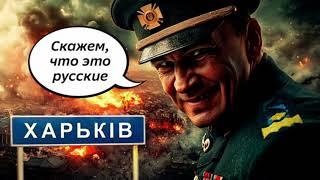 Скажем, что это русские

ХАРЬКІВ